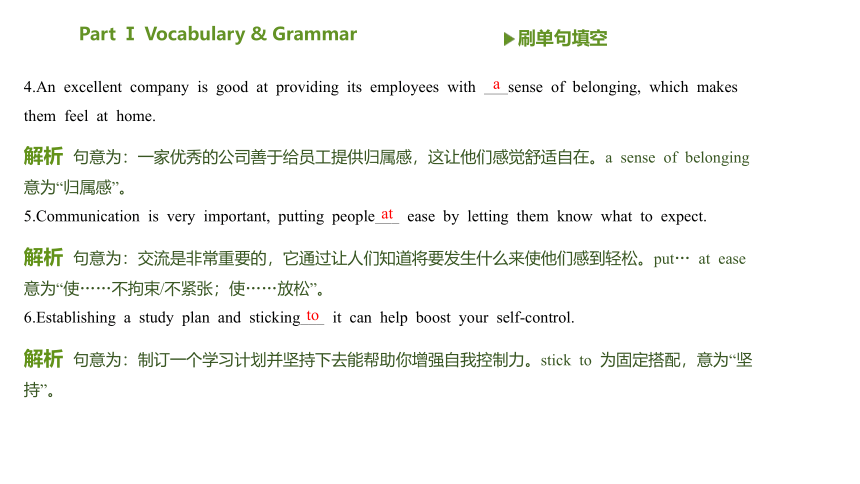 Part Ⅰ Vocabulary & Grammar

▶刷单句填空

4.An excellent company is good at providing its employees with a sense of belonging, which makes them feel at home.

解析 句意为：一家优秀的公司善于给员工提供归属感，这让他们感觉舒适自在。a sense of belonging 意为“归属感”。

5.Communication is very important, putting people at ease by letting them know what to expect.

解析 句意为：交流是非常重要的，它通过让人们知道将要发生什么来使他们感到轻松。put… at ease 意为“使……不拘束/不紧张；使……放松”。

6.Establishing a study plan and sticking to it can help boost your self-control.

解析 句意为：制订一个学习计划并坚持下去能帮助你增强自我控制力。stick to 为固定搭配，意为“坚持”。